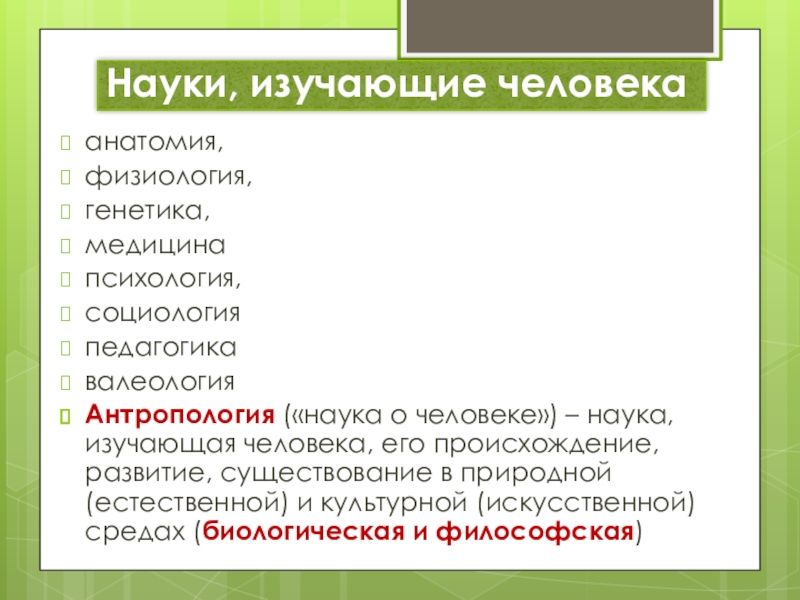 Науки, изучающие человека

анатомия,
физиология,
генетика,
медицина
психология,
социология
педагогика
валеология
Антропология («наука о человеке») – наука, изучающая человека, его происхождение, развитие, существование в природной (естественной) и культурной (искусственной) средах (биологическая и философская)